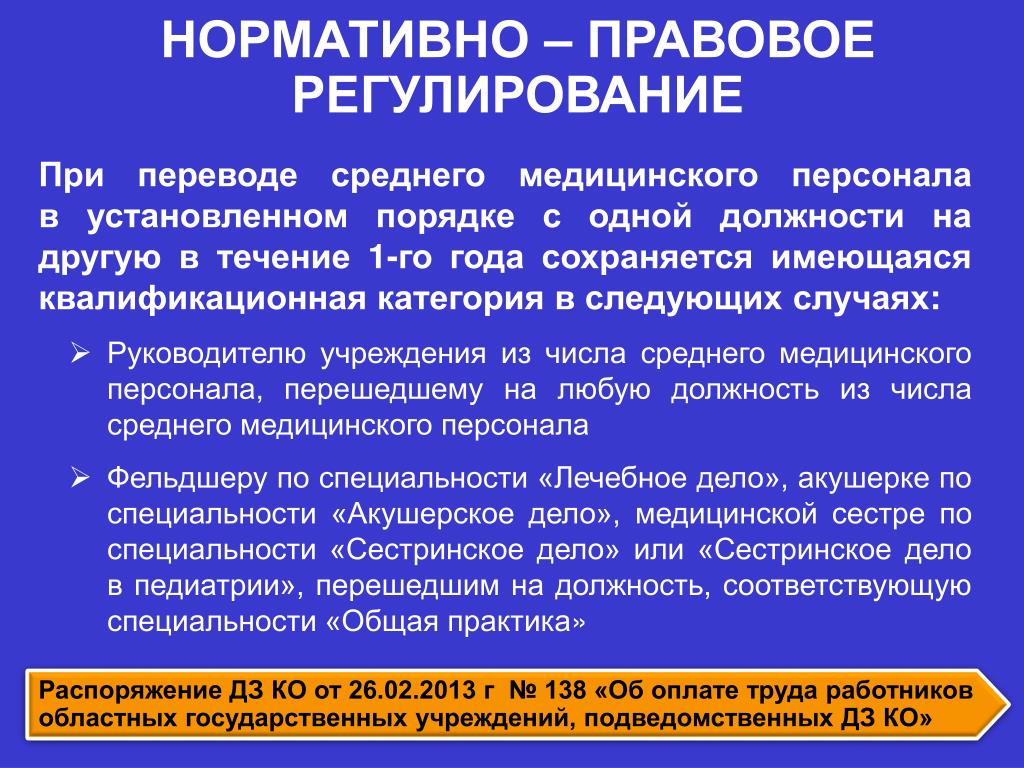 НОРМАТИВНО – ПРАВОВОЕ РЕГУЛИРОВАНИЕ

При переводе среднего медицинского персонала в установленном порядке с одной должности на другую в течение 1-го года сохраняется имеющаяся квалификационная категория в следующих случаях:

➢ Руководителю учреждения из числа среднего медицинского персонала, перешедшему на любую должность из числа среднего медицинского персонала

➢ Фельдшеру по специальности «Лечебное дело», акушерке по специальности «Акушерское дело», медицинской сестре по специальности «Сестринское дело» или «Сестринское дело в педиатрии», перешедшим на должность, соответствующую специальности «Общая практика»

Распоряжение ДЗ КО от 26.02.2013 г № 138 «Об оплате труда работников областных государственных учреждений, подведомственных ДЗ КО»